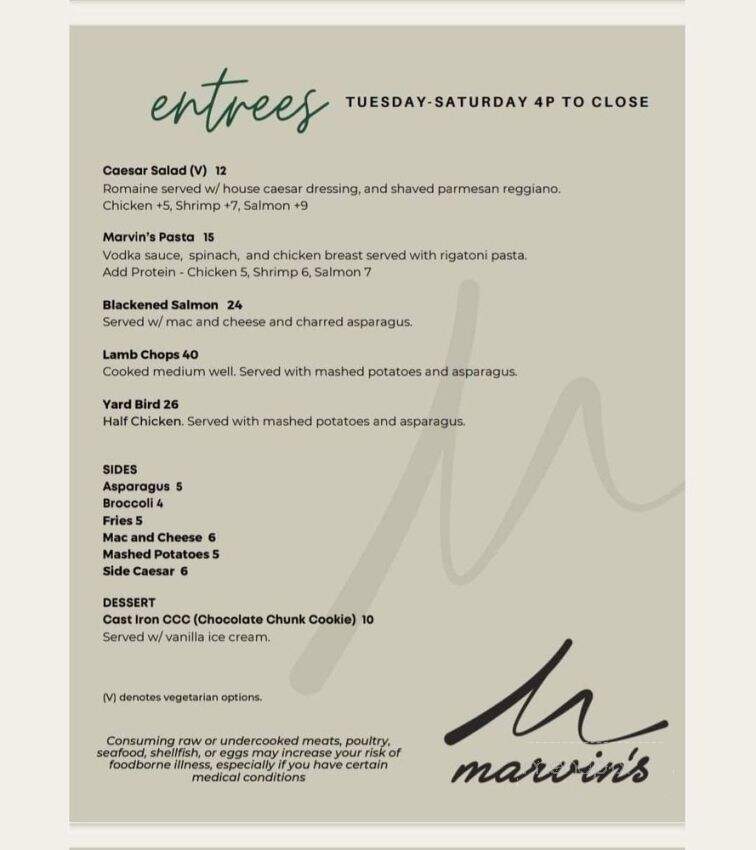 entrees TUESDAY-SATURDAY 4P TO CLOSE

Caesar Salad (V) 12
Romaine served w/ house caesar dressing, and shaved parmesan reggiano.
Chicken +5, Shrimp +7, Salmon +9

Marvin's Pasta 15
Vodka sauce, spinach, and chicken breast served with rigatoni pasta.
Add Protein - Chicken 5, Shrimp 6, Salmon 7

Blackened Salmon 24
Served w/ mac and cheese and charred asparagus.

Lamb Chops 40
Cooked medium well. Served with mashed potatoes and asparagus.

Yard Bird 26
Half Chicken. Served with mashed potatoes and asparagus.

SIDES
Asparagus 5
Broccoli 4
Fries 5
Mac and Cheese 6
Mashed Potatoes 5
Side Caesar 6

DESSERT
Cast Iron CCC (Chocolate Chunk Cookie) 10
Served w/ vanilla ice cream.

(V) denotes vegetarian options.

Consuming raw or undercooked meats, poultry, seafood, shellfish, or eggs may increase your risk of foodborne illness, especially if you have certain medical conditions

M
marvin's